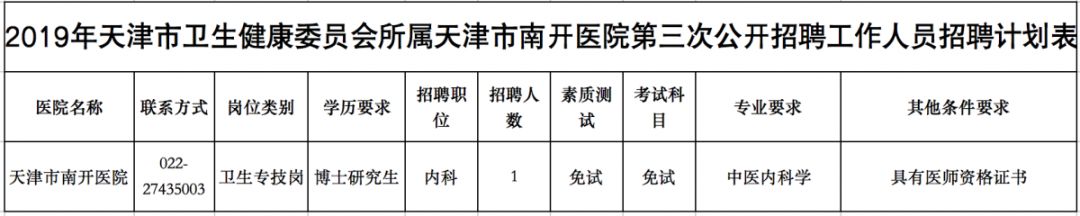 2019年天津市卫生健康委员会所属天津市南开医院第三次公开招聘工作人员招聘计划表

| 医院名称 | 联系方式 | 岗位类别 | 学历要求 | 招聘职位 | 招聘人数 | 素质测试 | 考试科目 | 专业要求 | 其他条件要求 |
|---|---|---|---|---|---|---|---|---|---|
| 天津市南开医院 | 022-27435003 | 卫生专技岗 | 博士研究生 | 内科 | 1 | 免试 | 免试 | 中医内科学 | 具有医师资格证书 |